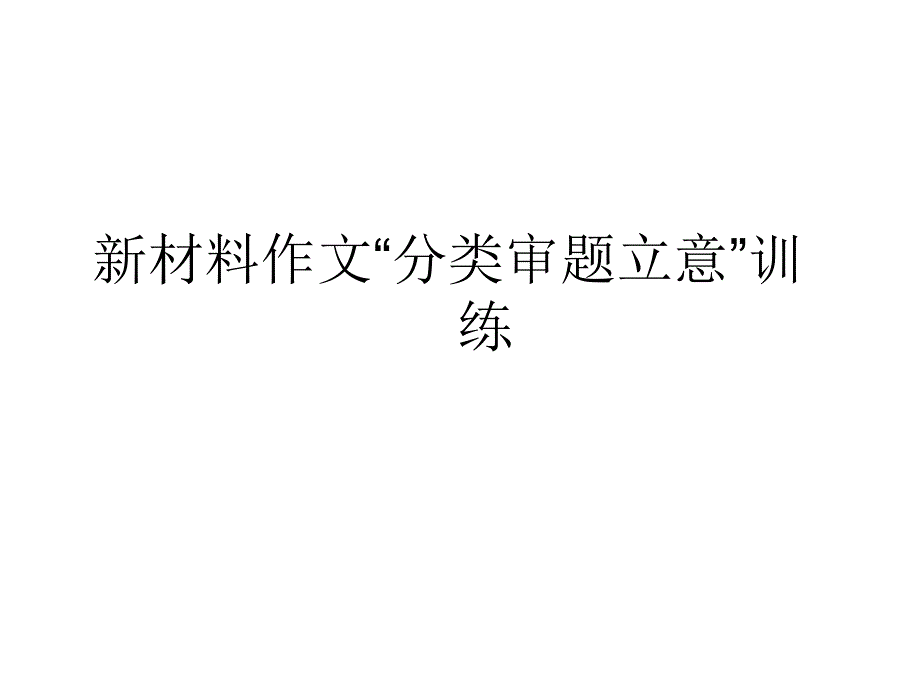 新材料作文“分类审题立意”训练